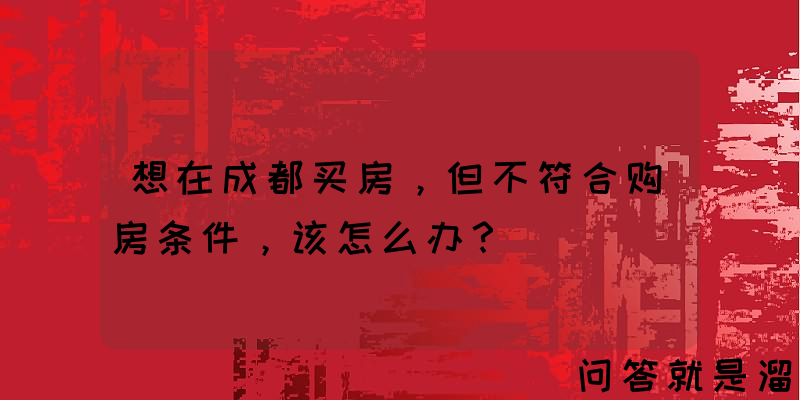 想在成都买房，但不符合购房条件，该怎么办？

问答就是溜